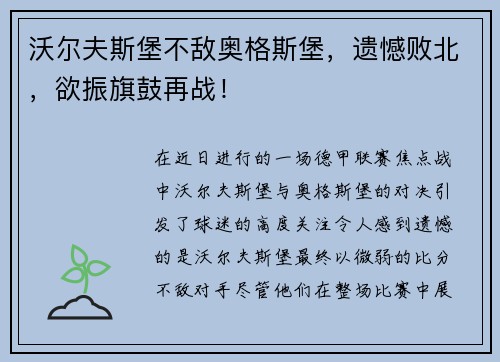 沃尔夫斯堡不敌奥格斯堡，遗憾败北，欲振旗鼓再战！

在近日进行的一场德甲联赛焦点战中沃尔夫斯堡与奥格斯堡的对决引发了球迷的高度关注令人感到遗憾的是沃尔夫斯堡最终以微弱的比分不敌对手尽管他们在整场比赛中展